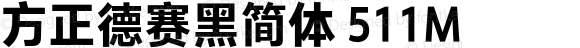 方正德赛黑简体 511M